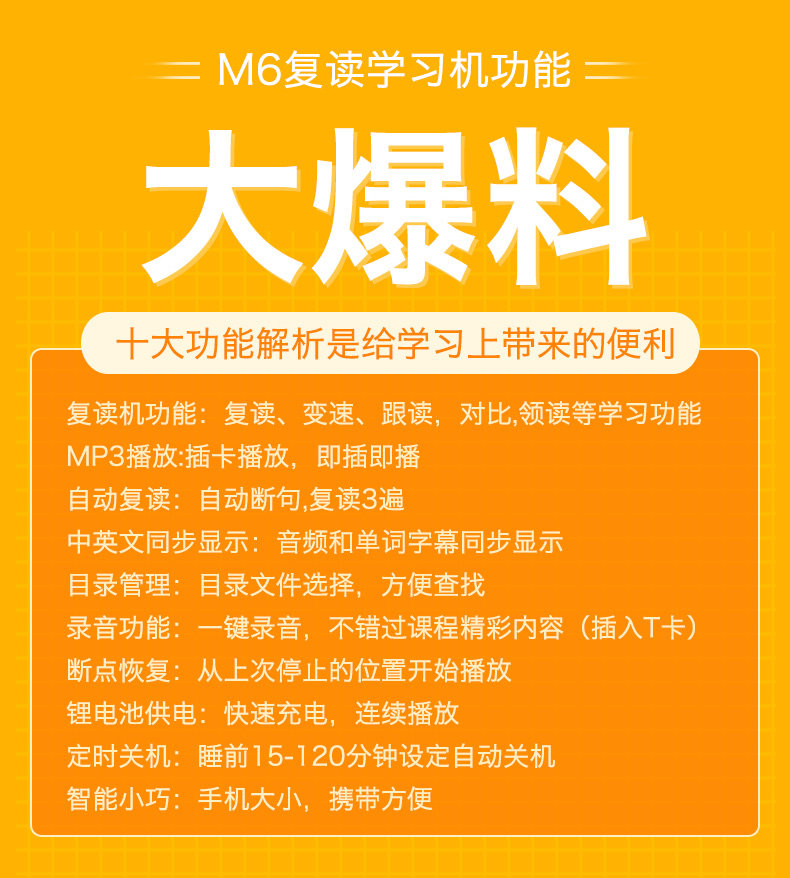 M6复读学习机功能

大爆料

十大功能解析是给学习上带来的便利

复读机功能：复读、变速、跟读，对比,领读等学习功能
MP3播放:插卡播放，即插即播
自动复读：自动断句,复读3遍
中英文同步显示：音频和单词字幕同步显示
目录管理：目录文件选择，方便查找
录音功能：一键录音，不错过课程精彩内容（插入T卡）
断点恢复：从上次停止的位置开始播放
锂电池供电：快速充电，连续播放
定时关机：睡前15-120分钟设定自动关机
智能小巧：手机大小，携带方便